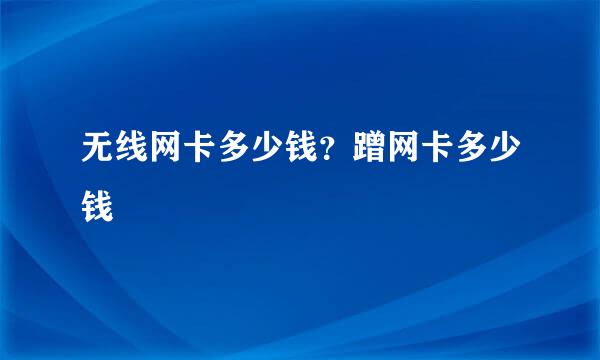 无线网卡多少钱？蹭网卡多少钱